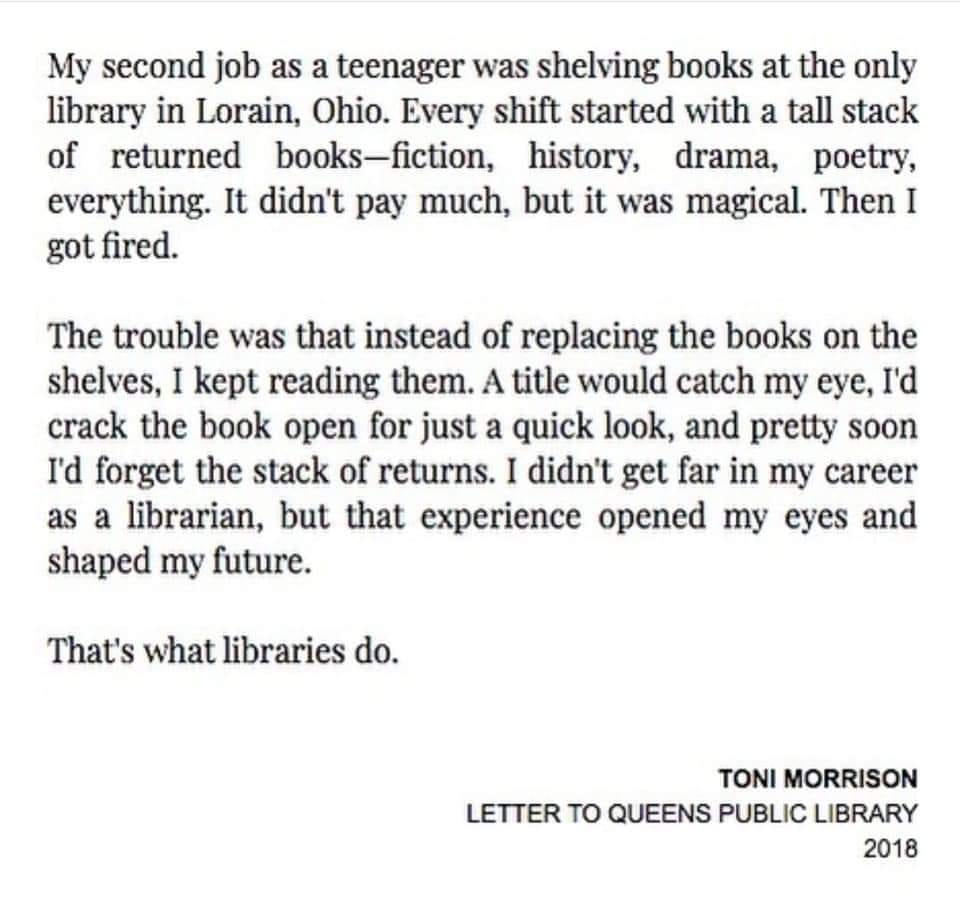 My second job as a teenager was shelving books at the only library in Lorain, Ohio. Every shift started with a tall stack of returned books—fiction, history, drama, poetry, everything. It didn't pay much, but it was magical. Then I got fired.

The trouble was that instead of replacing the books on the shelves, I kept reading them. A title would catch my eye, I'd crack the book open for just a quick look, and pretty soon I'd forget the stack of returns. I didn't get far in my career as a librarian, but that experience opened my eyes and shaped my future.

That's what libraries do.

TONI MORRISON
LETTER TO QUEENS PUBLIC LIBRARY
2018